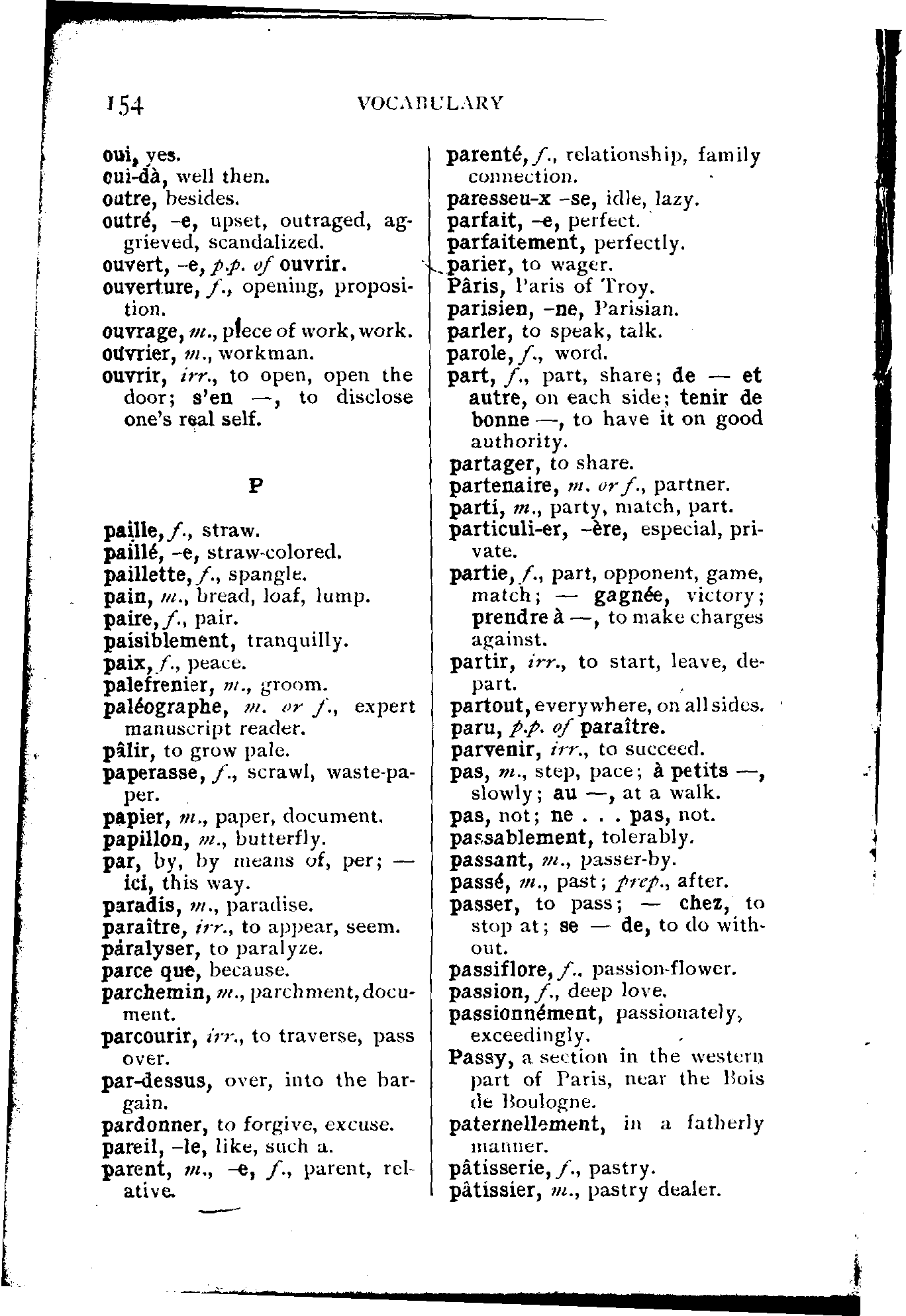 154 VOCABULARY

oui, yes.
oui-dà, well then.
outre, besides.
outré, -e, upset, outraged, aggrieved, scandalized.
ouvert, -e, p.p. of ouvrir.
ouverture, f., opening, proposition.
ouvrage, m., piece of work, work.
ouvrier, m., workman.
ouvrir, irr., to open, open the door; s'en —, to disclose one's real self.

P

paille, f., straw.
paillé, -e, straw-colored.
paillette, f., spangle.
pain, m., bread, loaf, lump.
paire, f., pair.
paisiblement, tranquilly.
paix, f., peace.
palefrenier, m., groom.
paléographe, m. or f., expert manuscript reader.
pâlir, to grow pale.
paperasse, f., scrawl, waste-paper.
papier, m., paper, document.
papillon, m., butterfly.
par, by, by means of, per; — ici, this way.
paradis, m., paradise.
paraître, irr., to appear, seem.
paralyser, to paralyze.
parce que, because.
parchemin, m., parchment, document.
parcourir, irr., to traverse, pass over.
par-dessus, over, into the bargain.
pardonner, to forgive, excuse.
pareil, -le, like, such a.
parent, m., -e, f., parent, relative.

parenté, f., relationship, family connection.
paresseu-x -se, idle, lazy.
parfait, -e, perfect.
parfaitement, perfectly.
parier, to wager.
Pâris, Paris of Troy.
parisien, -ne, Parisian.
parler, to speak, talk.
parole, f., word.
part, f., part, share; de — et autre, on each side; tenir de bonne —, to have it on good authority.
partager, to share.
partenaire, m. or f., partner.
parti, m., party, match, part.
particuli-er, -ère, especial, private.
partie, f., part, opponent, game, match; — gagnée, victory; prendre à —, to make charges against.
partir, irr., to start, leave, depart.
partout, everywhere, on all sides.
paru, p.p. of paraître.
parvenir, irr., to succeed.
pas, m., step, pace; à petits —, slowly; au —, at a walk.
pas, not; ne . . . pas, not.
passablement, tolerably.
passant, m., passer-by.
passé, m., past; prep., after.
passer, to pass; — chez, to stop at; se — de, to do without.
passiflore, f., passion-flower.
passion, f., deep love.
passionnément, passionately, exceedingly.
Passy, a section in the western part of Paris, near the Bois de Boulogne.
paternellement, in a fatherly manner.
pâtisserie, f., pastry.
pâtissier, m., pastry dealer.